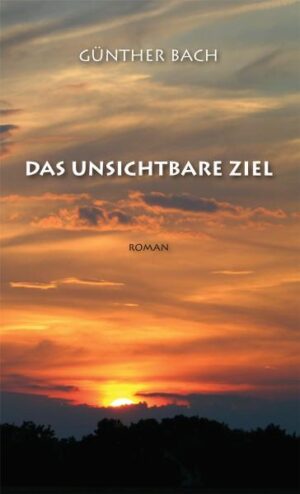 GÜNTHER BACH

DAS UNSICHTBARE ZIEL

ROMAN